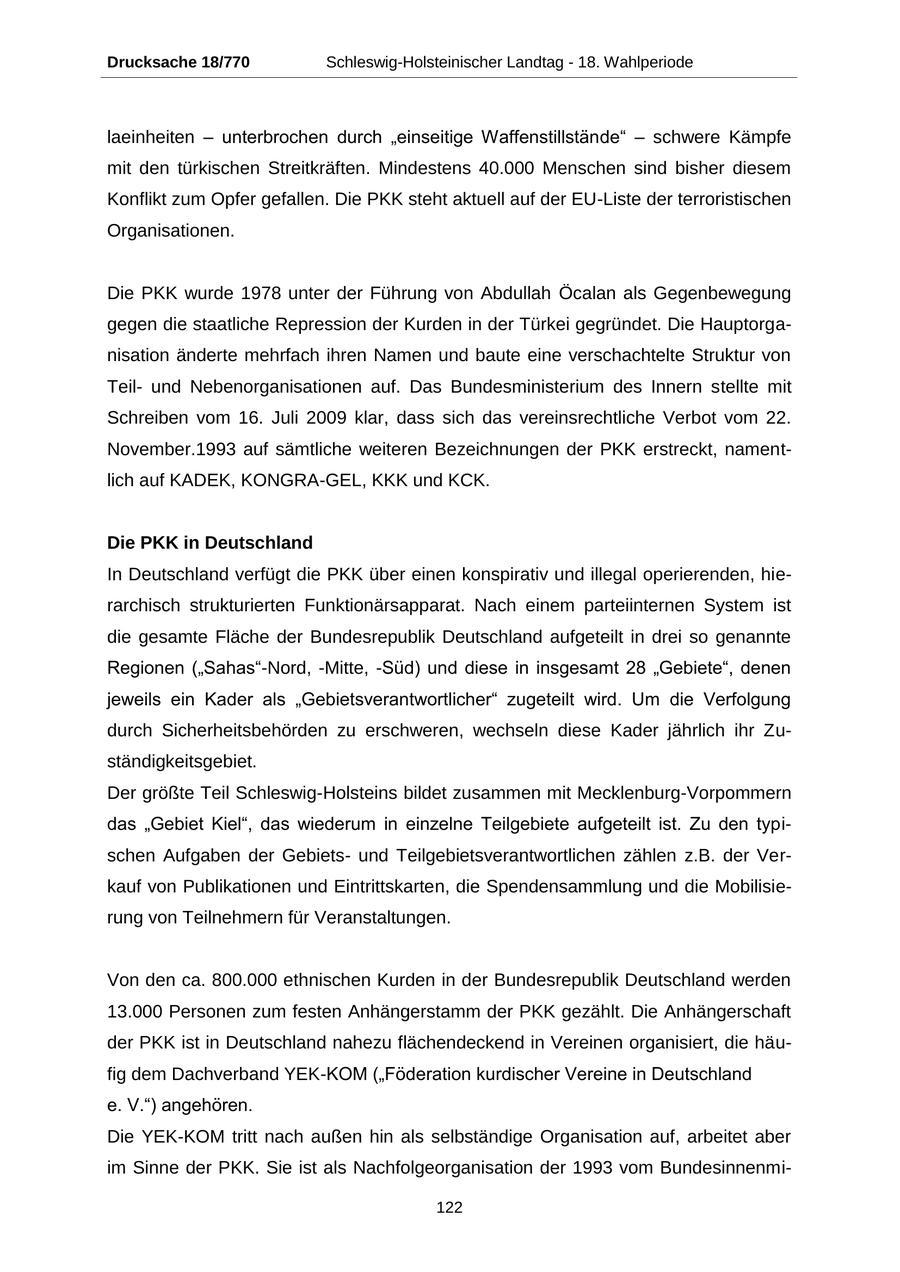 Drucksache 18/770 Schleswig-Holsteinischer Landtag - 18. Wahlperiode

laeinheiten – unterbrochen durch „einseitige Waffenstillstände“ – schwere Kämpfe mit den türkischen Streitkräften. Mindestens 40.000 Menschen sind bisher diesem Konflikt zum Opfer gefallen. Die PKK steht aktuell auf der EU-Liste der terroristischen Organisationen.

Die PKK wurde 1978 unter der Führung von Abdullah Öcalan als Gegenbewegung gegen die staatliche Repression der Kurden in der Türkei gegründet. Die Hauptorganisation änderte mehrfach ihren Namen und baute eine verschachtelte Struktur von Teil- und Nebenorganisationen auf. Das Bundesministerium des Innern stellte mit Schreiben vom 16. Juli 2009 klar, dass sich das vereinsrechtliche Verbot vom 22. November.1993 auf sämtliche weiteren Bezeichnungen der PKK erstreckt, namentlich auf KADEK, KONGRA-GEL, KKK und KCK.

Die PKK in Deutschland
In Deutschland verfügt die PKK über einen konspirativ und illegal operierenden, hierarchisch strukturierten Funktionärsapparat. Nach einem parteiinternen System ist die gesamte Fläche der Bundesrepublik Deutschland aufgeteilt in drei so genannte Regionen („Sahas“-Nord, -Mitte, -Süd) und diese in insgesamt 28 „Gebiete“, denen jeweils ein Kader als „Gebietsverantwortlicher“ zugeteilt wird. Um die Verfolgung durch Sicherheitsbehörden zu erschweren, wechseln diese Kader jährlich ihr Zuständigkeitsgebiet.
Der größte Teil Schleswig-Holsteins bildet zusammen mit Mecklenburg-Vorpommern das „Gebiet Kiel“, das wiederum in einzelne Teilgebiete aufgeteilt ist. Zu den typischen Aufgaben der Gebiets- und Teilgebietsverantwortlichen zählen z.B. der Verkauf von Publikationen und Eintrittskarten, die Spendensammlung und die Mobilisierung von Teilnehmern für Veranstaltungen.

Von den ca. 800.000 ethnischen Kurden in der Bundesrepublik Deutschland werden 13.000 Personen zum festen Anhängerstamm der PKK gezählt. Die Anhängerschaft der PKK ist in Deutschland nahezu flächendeckend in Vereinen organisiert, die häufig dem Dachverband YEK-KOM („Föderation kurdischer Vereine in Deutschland e. V.“) angehören.
Die YEK-KOM tritt nach außen hin als selbständige Organisation auf, arbeitet aber im Sinne der PKK. Sie ist als Nachfolgeorganisation der 1993 vom Bundesinnenmi-

122